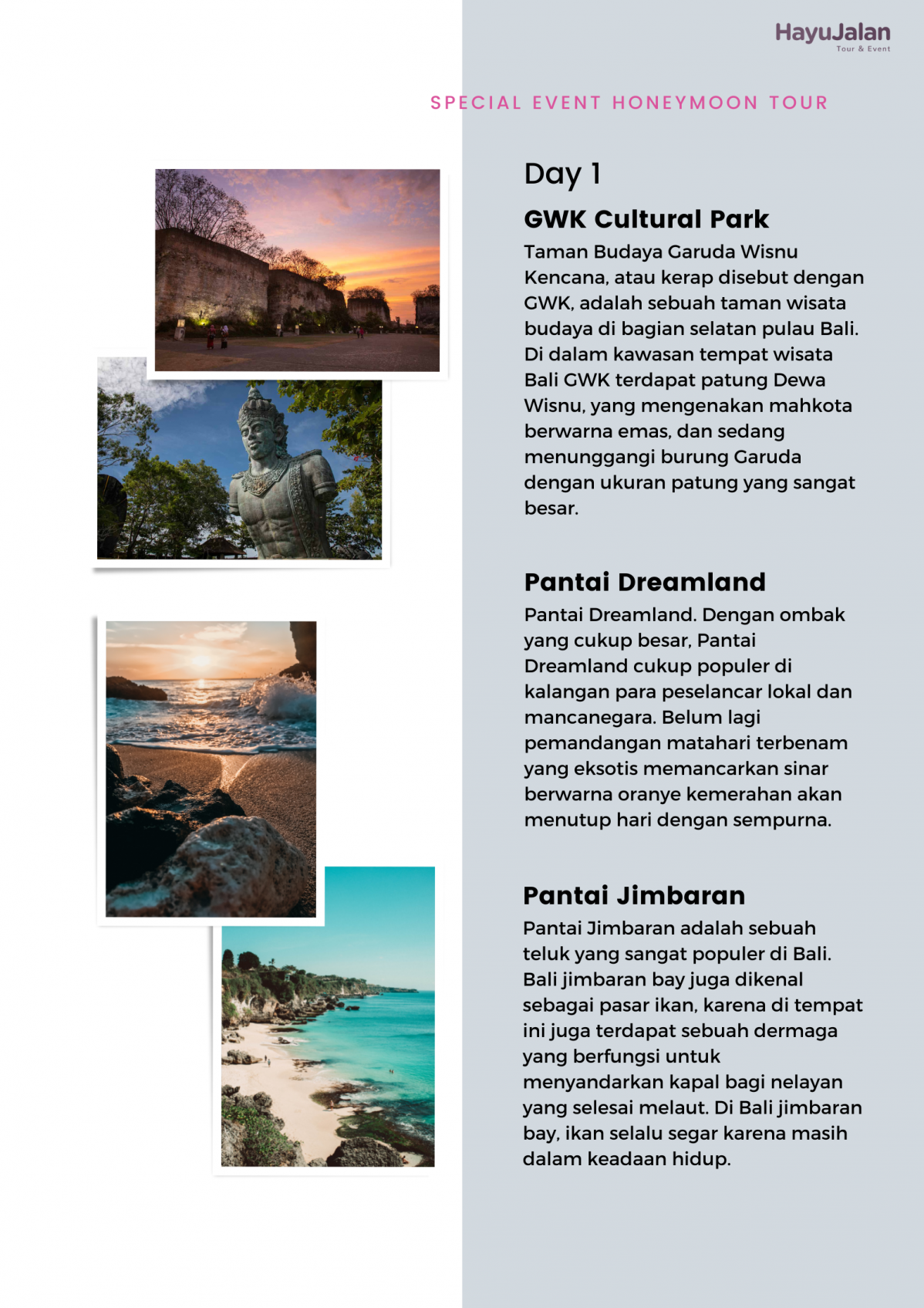 HayuJalan
Tour & Event

SPECIAL EVENT HONEYMOON TOUR

Day 1

GWK Cultural Park

Taman Budaya Garuda Wisnu Kencana, atau kerap disebut dengan GWK, adalah sebuah taman wisata budaya di bagian selatan pulau Bali. Di dalam kawasan tempat wisata Bali GWK terdapat patung Dewa Wisnu, yang mengenakan mahkota berwarna emas, dan sedang menunggangi burung Garuda dengan ukuran patung yang sangat besar.

Pantai Dreamland

Pantai Dreamland. Dengan ombak yang cukup besar, Pantai Dreamland cukup populer di kalangan para peselancar lokal dan mancanegara. Belum lagi pemandangan matahari terbenam yang eksotis memancarkan sinar berwarna oranye kemerahan akan menutup hari dengan sempurna.

Pantai Jimbaran

Pantai Jimbaran adalah sebuah teluk yang sangat populer di Bali. Bali jimbaran bay juga dikenal sebagai pasar ikan, karena di tempat ini juga terdapat sebuah dermaga yang berfungsi untuk menyandarkan kapal bagi nelayan yang selesai melaut. Di Bali jimbaran bay, ikan selalu segar karena masih dalam keadaan hidup.